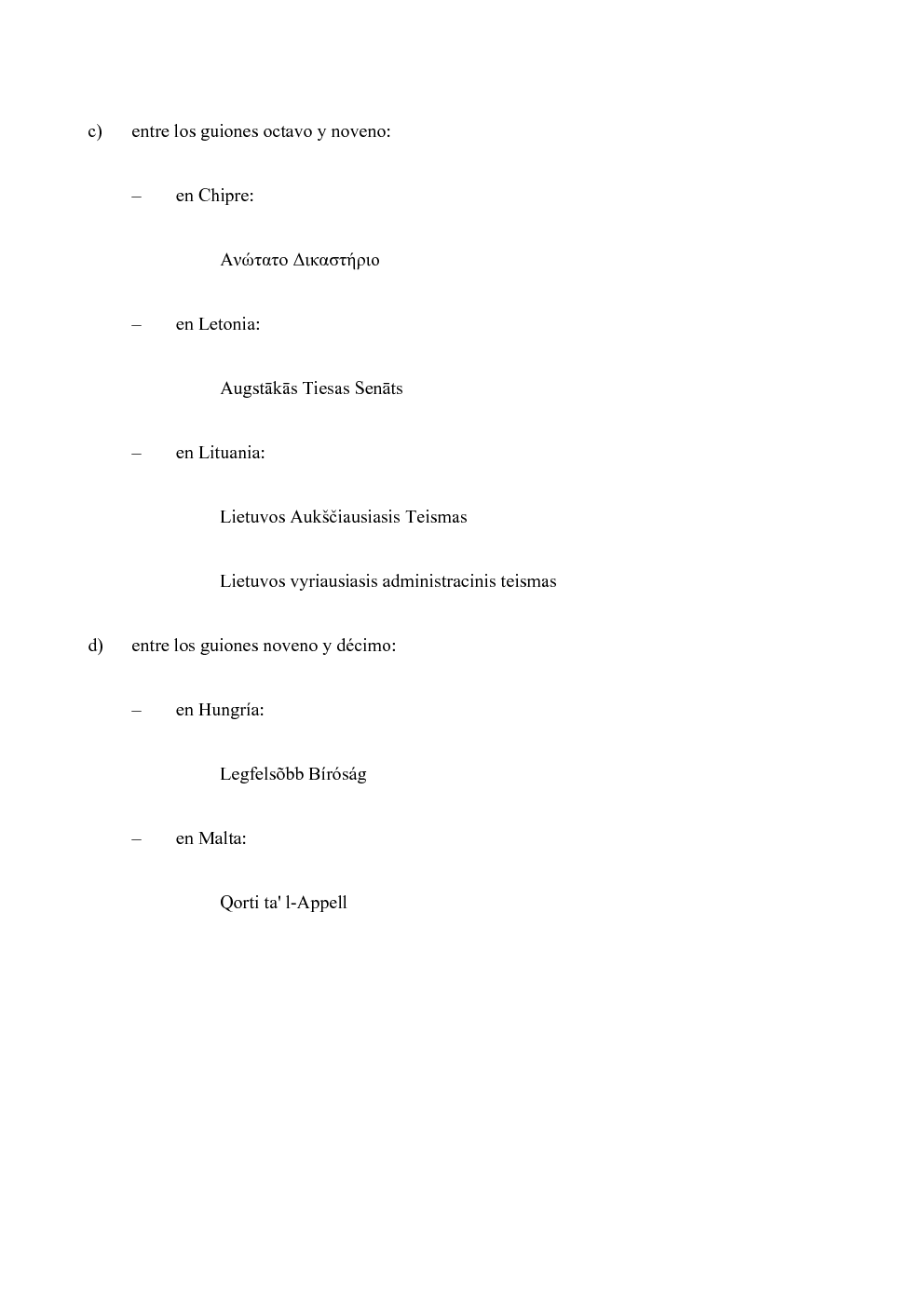 c) entre los guiones octavo y noveno:

– en Chipre:

Ανώτατο Δικαστήριο

– en Letonia:

Augstākās Tiesas Senāts

– en Lituania:

Lietuvos Aukščiausiasis Teismas

Lietuvos vyriausiasis administracinis teismas

d) entre los guiones noveno y décimo:

– en Hungría:

Legfelsõbb Bíróság

– en Malta:

Qorti ta' l-Appell